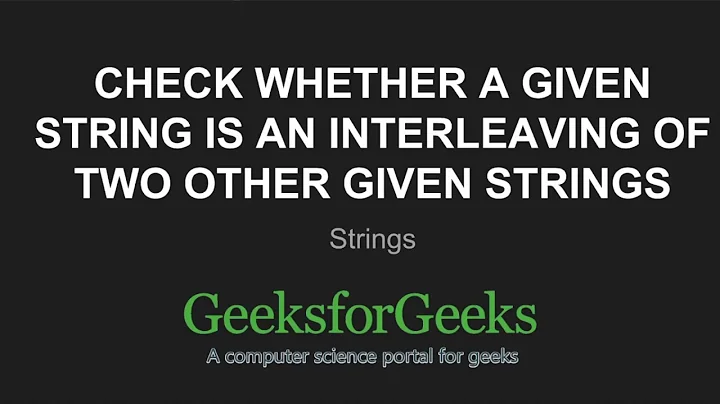 CHECK WHETHER A GIVEN STRING IS AN INTERLEAVING OF TWO OTHER GIVEN STRINGS

Strings

GeeksforGeeks

A computer science portal for geeks